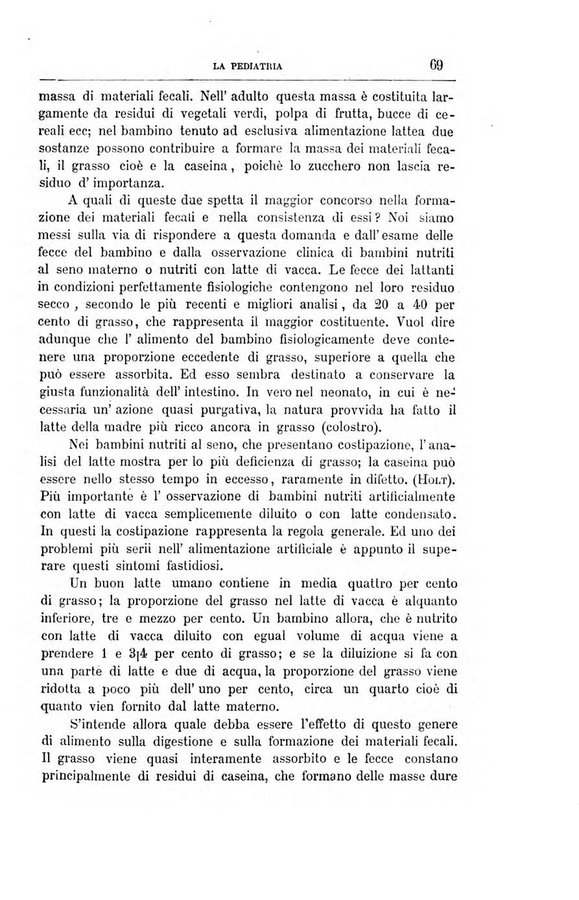 LA PEDIATRIA 69

massa di materiali fecali. Nell' adulto questa massa è costituita largamente da residui di vegetali verdi, polpa di frutta, bucce di cereali ecc; nel bambino tenuto ad esclusiva alimentazione lattea due sostanze possono contribuire a formare la massa dei materiali fecali, il grasso cioè e la caseina, poichè lo zucchero non lascia residuo d' importanza.

A quali di queste due spetta il maggior concorso nella formazione dei materiali fecali e nella consistenza di essi? Noi siamo messi sulla via di rispondere a questa domanda e dall' esame delle fecce del bambino e dalla osservazione clinica di bambini nutriti al seno materno o nutriti con latte di vacca. Le fecce dei lattanti in condizioni perfettamente fisiologiche contengono nel loro residuo secco, secondo le più recenti e migliori analisi, da 20 a 40 per cento di grasso, che rappresenta il maggior costituente. Vuol dire adunque che l' alimento del bambino fisiologicamente deve contenere una proporzione eccedente di grasso, superiore a quella che può essere assorbita. Ed esso sembra destinato a conservare la giusta funzionalità dell' intestino. In vero nel neonato, in cui è necessaria un' azione quasi purgativa, la natura provvida ha fatto il latte della madre più ricco ancora in grasso (colostro).

Nei bambini nutriti al seno, che presentano costipazione, l' analisi del latte mostra per lo più deficienza di grasso; la caseina può essere nello stesso tempo in eccesso, raramente in difetto. (Holt). Più importante è l' osservazione di bambini nutriti artificialmente con latte di vacca semplicemente diluito o con latte condensato. In questi la costipazione rappresenta la regola generale. Ed uno dei problemi più serii nell' alimentazione artificiale è appunto il superare questi sintomi fastidiosi.

Un buon latte umano contiene in media quattro per cento di grasso; la proporzione del grasso nel latte di vacca è alquanto inferiore, tre e mezzo per cento. Un bambino allora, che è nutrito con latte di vacca diluito con egual volume di acqua viene a prendere 1 e 3|4 per cento di grasso; e se la diluizione si fa con una parte di latte e due di acqua, la proporzione del grasso viene ridotta a poco più dell' uno per cento, circa un quarto cioè di quanto vien fornito dal latte materno.

S'intende allora quale debba essere l'effetto di questo genere di alimento sulla digestione e sulla formazione dei materiali fecali. Il grasso viene quasi interamente assorbito e le fecce constano principalmente di residui di caseina, che formano delle masse dure